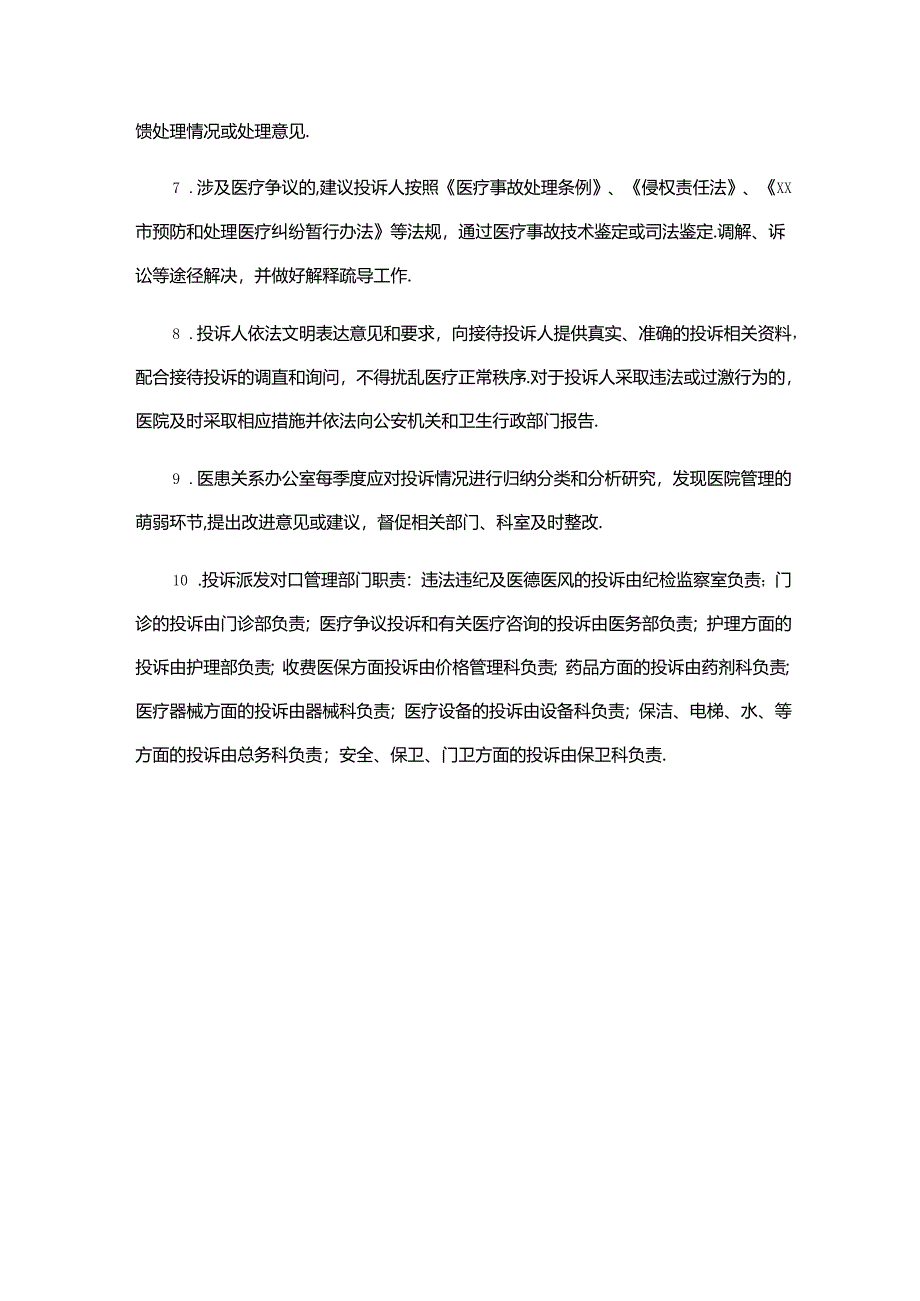 馈处理情况或处理意见.

7．涉及医疗争议的,建议投诉人按照《医疗事故处理条例》、《侵权责任法》、《XX市预防和处理医疗纠纷暂行办法》等法规，通过医疗事故技术鉴定或司法鉴定.调解、诉讼等途径解决，并做好解释疏导工作.

8．投诉人依法文明表达意见和要求，向接待投诉人提供真实、准确的投诉相关资料，配合接待投诉的调直和询问，不得扰乱医疗正常秩序.对于投诉人采取违法或过激行为的，医院及时采取相应措施并依法向公安机关和卫生行政部门报告.

9．医患关系办公室每季度应对投诉情况进行归纳分类和分析研究，发现医院管理的萌弱环节,提出改进意见或建议，督促相关部门、科室及时整改.

10．投诉派发对口管理部门职责：违法违纪及医德医风的投诉由纪检监察室负责；门诊的投诉由门诊部负责；医疗争议投诉和有关医疗咨询的投诉由医务部负责；护理方面的投诉由护理部负责；收费医保方面投诉由价格管理科负责；药品方面的投诉由药剂科负责；医疗器械方面的投诉由器械科负责；医疗设备的投诉由设备科负责；保洁、电梯、水、等方面的投诉由总务科负责；安全、保卫、门卫方面的投诉由保卫科负责.